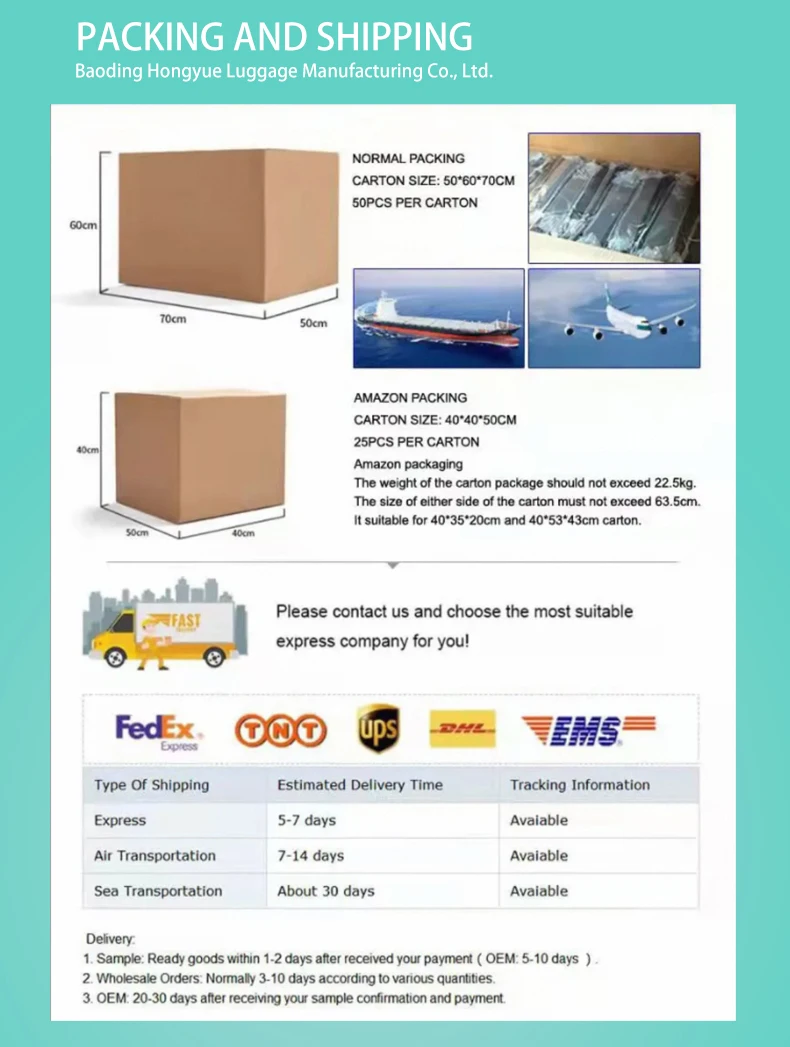 PACKING AND SHIPPING
Baoding Hongyue Luggage Manufacturing Co., Ltd.

60cm
70cm
50cm

NORMAL PACKING
CARTON SIZE: 50*60*70CM
50PCS PER CARTON

40cm
50cm
40cm

AMAZON PACKING
CARTON SIZE: 40*40*50CM
25PCS PER CARTON
Amazon packaging
The weight of the carton package should not exceed 22.5kg.
The size of either side of the carton must not exceed 63.5cm.
It suitable for 40*35*20cm and 40*53*43cm carton.

FAST

Please contact us and choose the most suitable express company for you!

FedEx Express TNT UPS DHL EMS

| Type Of Shipping | Estimated Delivery Time | Tracking Information |
|---|---|---|
| Express | 5-7 days | Avaiable |
| Air Transportation | 7-14 days | Avaiable |
| Sea Transportation | About 30 days | Avaiable |

Delivery:
1. Sample: Ready goods within 1-2 days after received your payment ( OEM: 5-10 days ) .
2. Wholesale Orders: Normally 3-10 days according to various quantities.
3. OEM: 20-30 days after receiving your sample confirmation and payment.